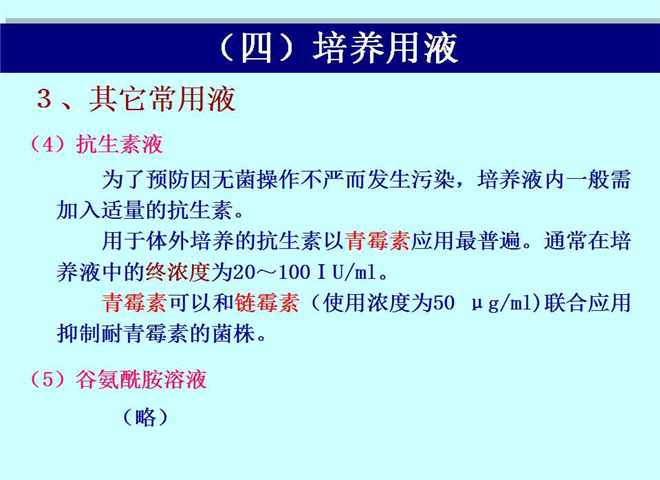 （四）培养用液

3、其它常用液

（4）抗生素液

为了预防因无菌操作不严而发生污染，培养液内一般需加入适量的抗生素。

用于体外培养的抗生素以青霉素应用最普遍。通常在培养液中的终浓度为20～100ＩU/ml。

青霉素可以和链霉素（使用浓度为50 μg/ml)联合应用抑制耐青霉素的菌株。

（5）谷氨酰胺溶液

（略）